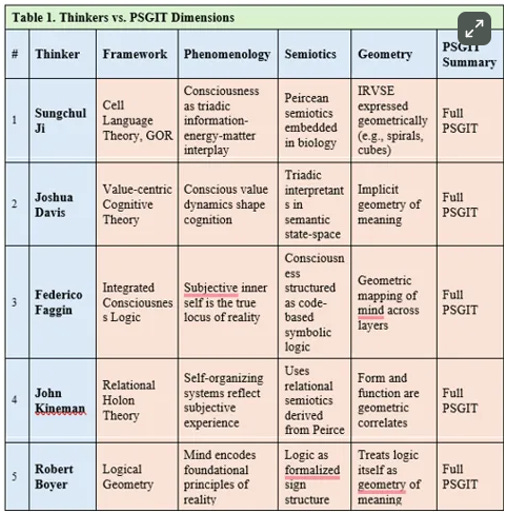 Table 1. Thinkers vs. PSGIT Dimensions

| # | Thinker | Framework | Phenomenology | Semiotics | Geometry | PSGIT Summary |
|---|---|---|---|---|---|---|
| 1 | Sungchul Ji | Cell Language Theory, GOR | Consciousness as triadic information-energy-matter interplay | Peircean semiotics embedded in biology | IRVSE expressed geometrically (e.g., spirals, cubes) | Full PSGIT |
| 2 | Joshua Davis | Value-centric Cognitive Theory | Conscious value dynamics shape cognition | Triadic interpretants in semantic state-space | Implicit geometry of meaning | Full PSGIT |
| 3 | Federico Faggin | Integrated Consciousness Logic | Subjective inner self is the true locus of reality | Consciousness structured as code-based symbolic logic | Geometric mapping of mind across layers | Full PSGIT |
| 4 | John Kineman | Relational Holon Theory | Self-organizing systems reflect subjective experience | Uses relational semiotics derived from Peirce | Form and function are geometric correlates | Full PSGIT |
| 5 | Robert Boyer | Logical Geometry | Mind encodes foundational principles of reality | Logic as formalized sign structure | Treats logic itself as geometry of meaning | Full PSGIT |